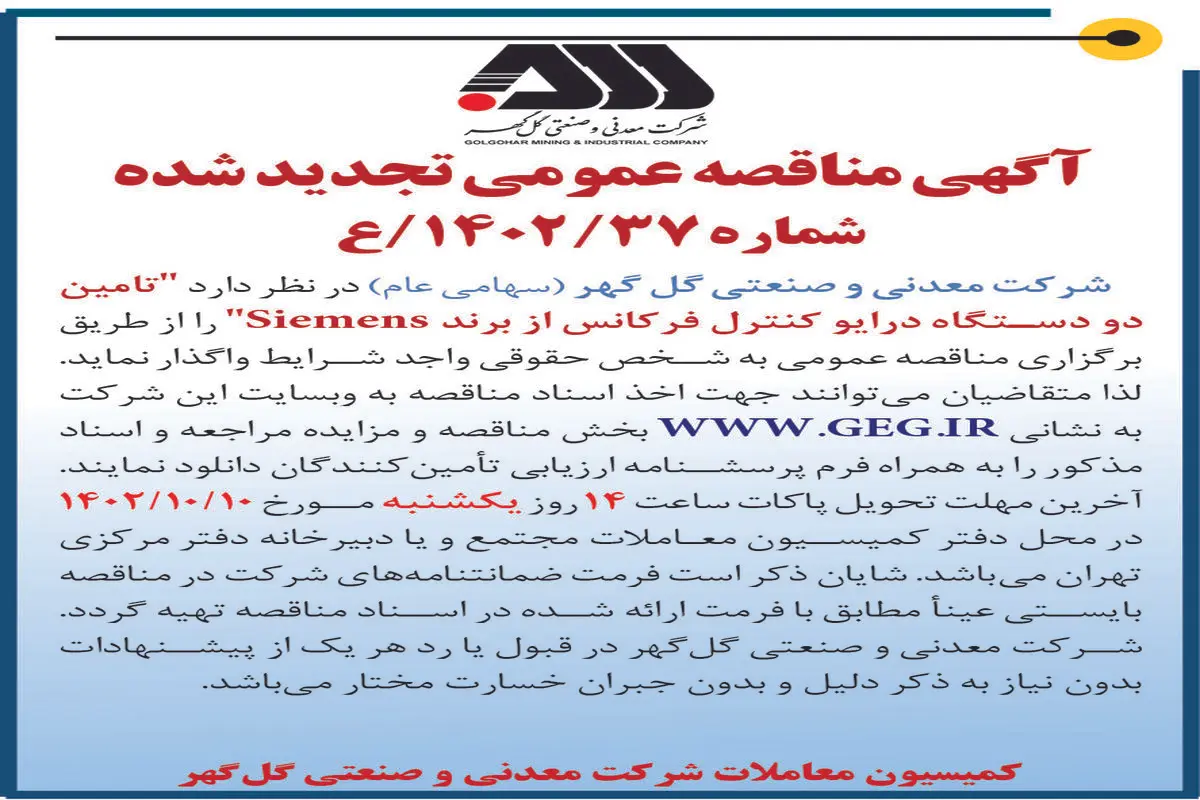 شرکت معدنی و صنعتی گل گهر
GOLGOHAR MINING & INDUSTRIAL COMPANY

آگهی مناقصه عمومی تجدید شده
شماره ۱۴۰۲/۳۷/ع

شرکت معدنی و صنعتی گل گهر (سهامی عام) در نظر دارد "تامین دو دستگاه درایو کنترل فرکانس از برند Siemens" را از طریق برگزاری مناقصه عمومی به شخص حقوقی واجد شرایط واگذار نماید. لذا متقاضیان می‌توانند جهت اخذ اسناد مناقصه به وبسایت این شرکت به نشانی WWW.GEG.IR بخش مناقصه و مزایده مراجعه و اسناد مذکور را به همراه فرم پرسشنامه ارزیابی تأمین‌کنندگان دانلود نمایند. آخرین مهلت تحویل پاکات ساعت ۱۴ روز یکشنبه مورخ ۱۴۰۲/۱۰/۱۰ در محل دفتر کمیسیون معاملات مجتمع و یا دبیرخانه دفتر مرکزی تهران می‌باشد. شایان ذکر است فرمت ضمانتنامه‌های شرکت در مناقصه بایستی عیناً مطابق با فرمت ارائه شده در اسناد مناقصه تهیه گردد. شرکت معدنی و صنعتی گل‌گهر در قبول یا رد هر یک از پیشنهادات بدون نیاز به ذکر دلیل و بدون جبران خسارت مختار می‌باشد.

کمیسیون معاملات شرکت معدنی و صنعتی گل‌گهر